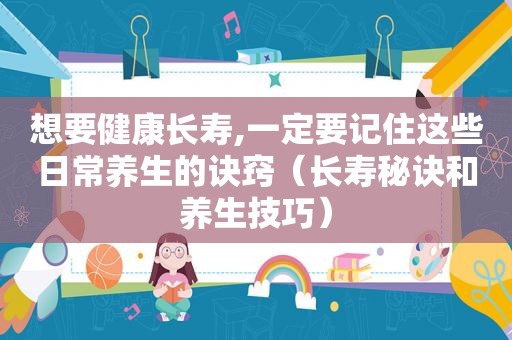 想要健康长寿,一定要记住这些日常养生的诀窍（长寿秘诀和养生技巧）